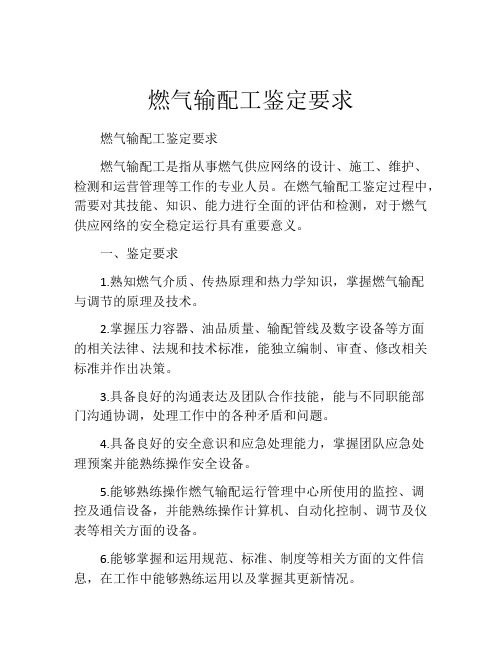 燃气输配工鉴定要求

燃气输配工鉴定要求

燃气输配工是指从事燃气供应网络的设计、施工、维护、检测和运营管理等工作的专业人员。在燃气输配工鉴定过程中，需要对其技能、知识、能力进行全面的评估和检测，对于燃气供应网络的安全稳定运行具有重要意义。

一、鉴定要求

1.熟知燃气介质、传热原理和热力学知识，掌握燃气输配与调节的原理及技术。

2.掌握压力容器、油品质量、输配管线及数字设备等方面的相关法律、法规和技术标准，能独立编制、审查、修改相关标准并作出决策。

3.具备良好的沟通表达及团队合作技能，能与不同职能部门沟通协调，处理工作中的各种矛盾和问题。

4.具备良好的安全意识和应急处理能力，掌握团队应急处理预案并能熟练操作安全设备。

5.能够熟练操作燃气输配运行管理中心所使用的监控、调控及通信设备，并能熟练操作计算机、自动化控制、调节及仪表等相关方面的设备。

6.能够掌握和运用规范、标准、制度等相关方面的文件信息，在工作中能够熟练运用以及掌握其更新情况。